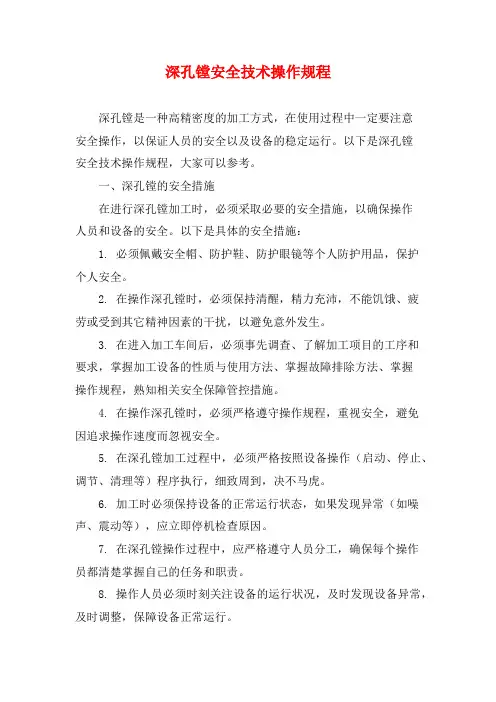 深孔镗安全技术操作规程

深孔镗是一种高精密度的加工方式，在使用过程中一定要注意安全操作，以保证人员的安全以及设备的稳定运行。以下是深孔镗安全技术操作规程，大家可以参考。

一、深孔镗的安全措施

在进行深孔镗加工时，必须采取必要的安全措施，以确保操作人员和设备的安全。以下是具体的安全措施：

1. 必须佩戴安全帽、防护鞋、防护眼镜等个人防护用品，保护个人安全。

2. 在操作深孔镗时，必须保持清醒，精力充沛，不能饥饿、疲劳或受到其它精神因素的干扰，以避免意外发生。

3. 在进入加工车间后，必须事先调查、了解加工项目的工序和要求，掌握加工设备的性质与使用方法、掌握故障排除方法、掌握操作规程，熟知相关安全保障管控措施。

4. 在操作深孔镗时，必须严格遵守操作规程，重视安全，避免因追求操作速度而忽视安全。

5. 在深孔镗加工过程中，必须严格按照设备操作（启动、停止、调节、清理等）程序执行，细致周到，决不马虎。

6. 加工时必须保持设备的正常运行状态，如果发现异常（如噪声、震动等），应立即停机检查原因。

7. 在深孔镗操作过程中，应严格遵守人员分工，确保每个操作员都清楚掌握自己的任务和职责。

8. 操作人员必须时刻关注设备的运行状况，及时发现设备异常，及时调整，保障设备正常运行。